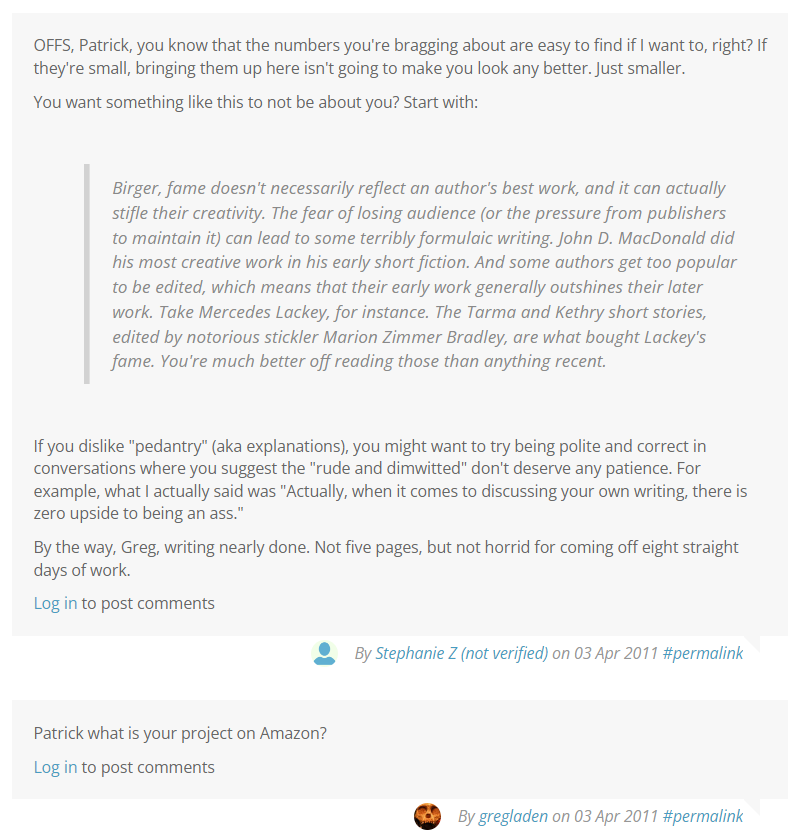 OFFS, Patrick, you know that the numbers you're bragging about are easy to find if I want to, right? If they're small, bringing them up here isn't going to make you look any better. Just smaller.

You want something like this to not be about you? Start with:

Birger, fame doesn't necessarily reflect an author's best work, and it can actually stifle their creativity. The fear of losing audience (or the pressure from publishers to maintain it) can lead to some terribly formulaic writing. John D. MacDonald did his most creative work in his early short fiction. And some authors get too popular to be edited, which means that their early work generally outshines their later work. Take Mercedes Lackey, for instance. The Tarma and Kethry short stories, edited by notorious stickler Marion Zimmer Bradley, are what bought Lackey's fame. You're much better off reading those than anything recent.

If you dislike "pedantry" (aka explanations), you might want to try being polite and correct in conversations where you suggest the "rude and dimwitted" don't deserve any patience. For example, what I actually said was "Actually, when it comes to discussing your own writing, there is zero upside to being an ass."

By the way, Greg, writing nearly done. Not five pages, but not horrid for coming off eight straight days of work.

Log in to post comments

By Stephanie Z (not verified) on 03 Apr 2011 #permalink

Patrick what is your project on Amazon?

Log in to post comments

By gregladen on 03 Apr 2011 #permalink